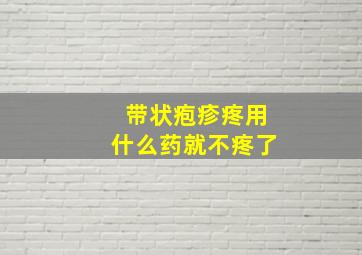 带状疱疹疼用
什么药就不疼了